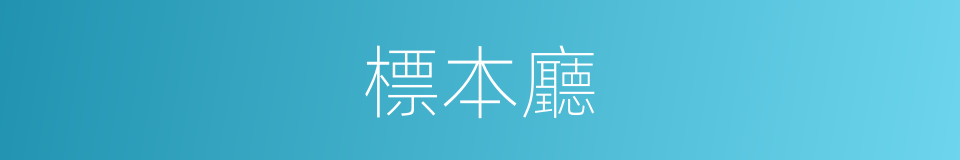 標本廳